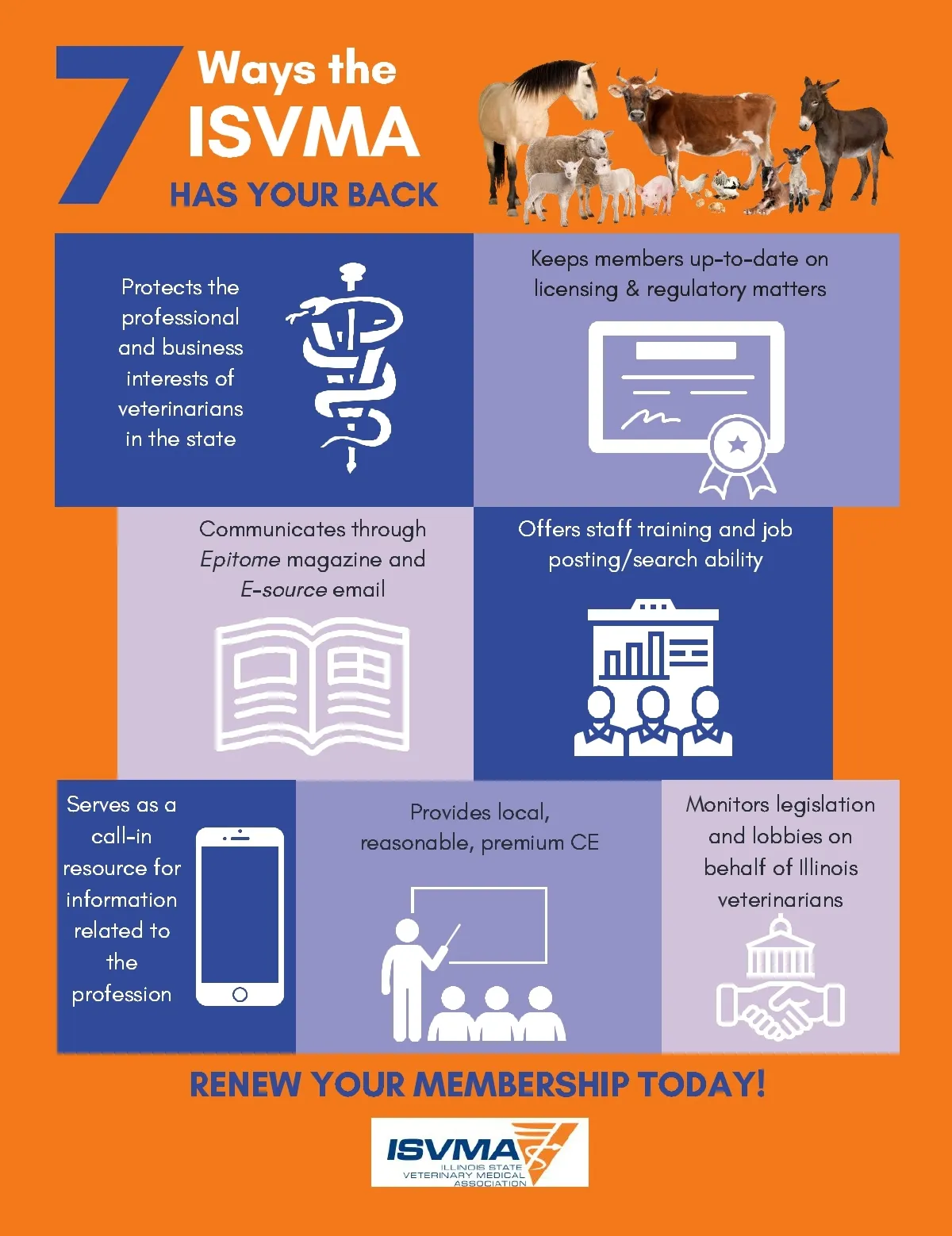 7 Ways the ISVMA HAS YOUR BACK

Protects the professional and business interests of veterinarians in the state

Keeps members up-to-date on licensing & regulatory matters

Communicates through Epitome magazine and E-source email

Offers staff training and job posting/search ability

Serves as a call-in resource for information related to the profession

Provides local, reasonable, premium CE

Monitors legislation and lobbies on behalf of Illinois veterinarians

RENEW YOUR MEMBERSHIP TODAY!

ISVMA
ILLINOIS STATE
VETERINARY MEDICAL
ASSOCIATION